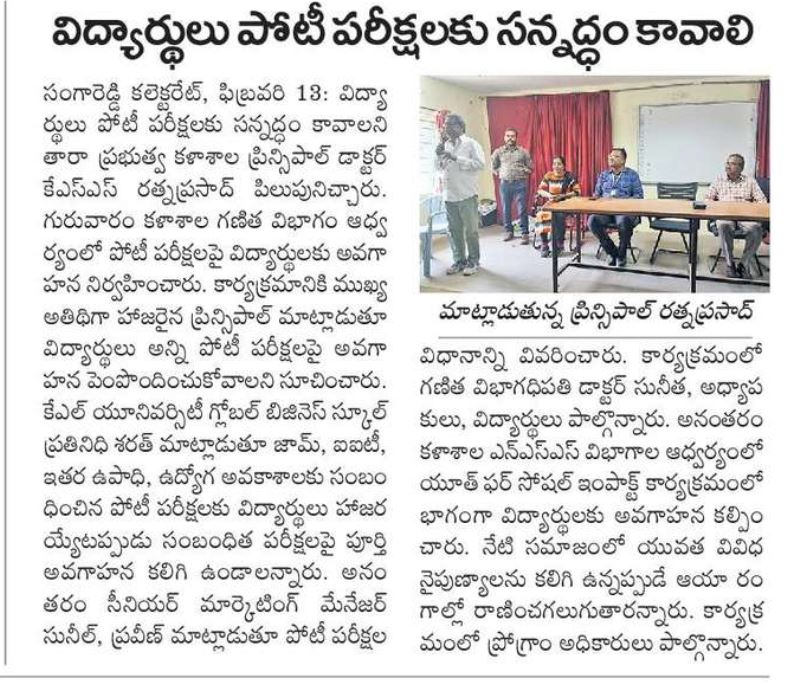 విద్యార్థులు పోటీ పరీక్షలకు సన్నద్ధం కావాలి

సంగారెడ్డి కలెక్టరేట్, ఫిబ్రవరి 13: విద్యార్థులు పోటీ పరీక్షలకు సన్నద్ధం కావాలని తారా ప్రభుత్వ కళాశాల ప్రిన్సిపాల్ డాక్టర్ కేఎస్ఎస్ రత్నప్రసాద్ పిలుపునిచ్చారు. గురువారం కళాశాల గణిత విభాగం ఆధ్వర్యంలో పోటీ పరీక్షలపై విద్యార్థులకు అవగాహన నిర్వహించారు. కార్యక్రమానికి ముఖ్య అతిథిగా హాజరైన ప్రిన్సిపాల్ మాట్లాడుతూ విద్యార్థులు అన్ని పోటీ పరీక్షలపై అవగాహన పెంపొందించుకోవాలని సూచించారు. కేఎల్ యూనివర్సిటీ గ్లోబల్ బిజినెస్ స్కూల్ ప్రతినిధి శరత్ మాట్లాడుతూ జామ్, ఐఐటీ, ఇతర ఉపాధి, ఉద్యోగ అవకాశాలకు సంబంధించిన పోటీ పరీక్షలకు విద్యార్థులు హాజరయ్యేటప్పుడు సంబంధిత పరీక్షలపై పూర్తి అవగాహన కలిగి ఉండాలన్నారు. అనంతరం సీనియర్ మార్కెటింగ్ మేనేజర్ సునీల్, ప్రవీణ్ మాట్లాడుతూ పోటీ పరీక్షల

మాట్లాడుతున్న ప్రిన్సిపాల్ రత్నప్రసాద్

విధానాన్ని వివరించారు. కార్యక్రమంలో గణిత విభాగధిపతి డాక్టర్ సునీత, అధ్యాపకులు, విద్యార్థులు పాల్గొన్నారు. అనంతరం కళాశాల ఎన్ఎస్ఎస్ విభాగాల ఆధ్వర్యంలో యూత్ ఫర్ సోషల్ ఇంపాక్ట్ కార్యక్రమంలో భాగంగా విద్యార్థులకు అవగాహన కల్పించారు. నేటి సమాజంలో యువత వివిధ నైపుణ్యాలను కలిగి ఉన్నప్పుడే ఆయా రంగాల్లో రాణించగలుగుతారన్నారు. కార్యక్రమంలో ప్రోగ్రాం అధికారులు పాల్గొన్నారు.